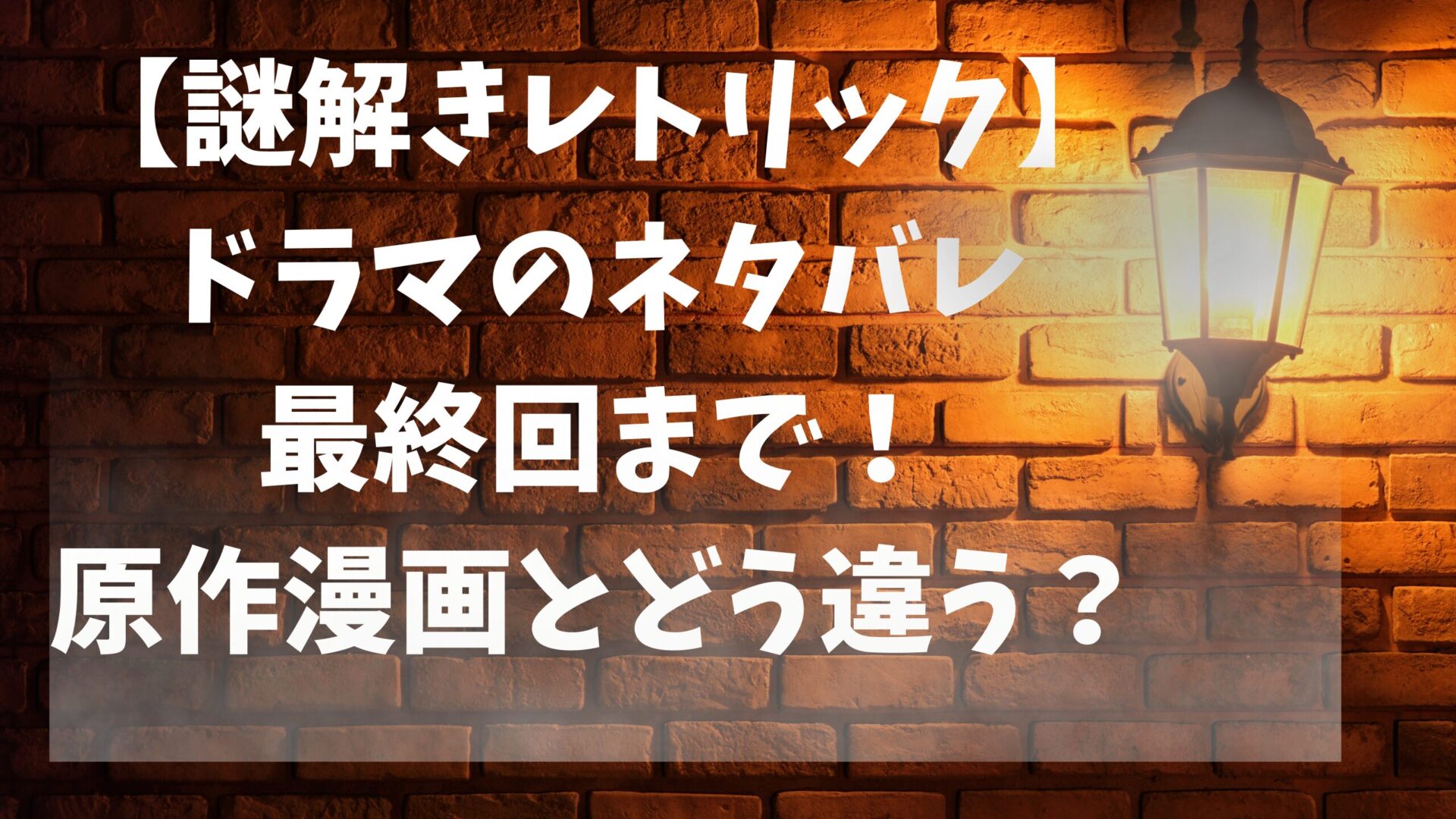 【謎解きレトリック】
ドラマのネタバレ
最終回まで！
原作漫画とどう違う？